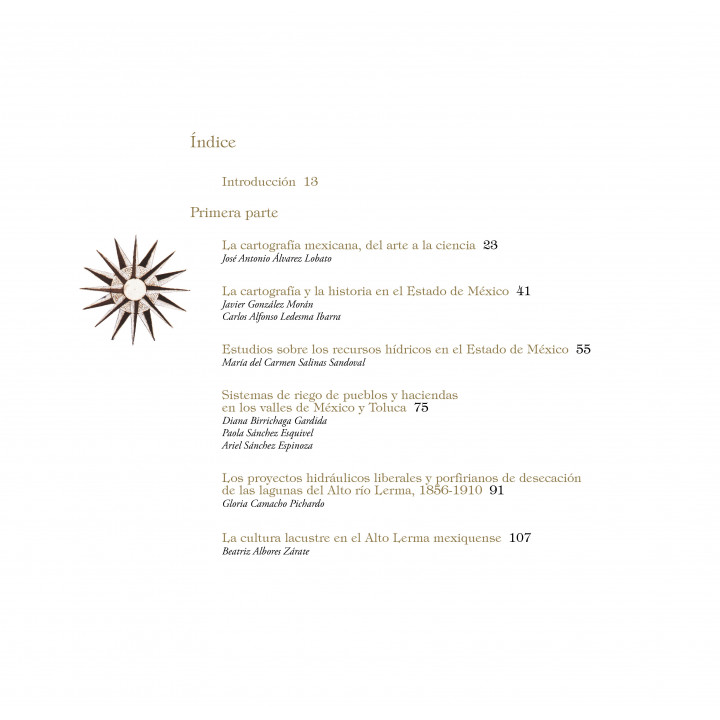 Índice

Introducción 13

Primera parte

La cartografía mexicana, del arte a la ciencia 23
José Antonio Álvarez Lobato

La cartografía y la historia en el Estado de México 41
Javier González Morán
Carlos Alfonso Ledesma Ibarra

Estudios sobre los recursos hídricos en el Estado de México 55
María del Carmen Salinas Sandoval

Sistemas de riego de pueblos y haciendas en los valles de México y Toluca 75
Diana Birrichaga Gardida
Paola Sánchez Esquivel
Ariel Sánchez Espinoza

Los proyectos hidráulicos liberales y porfirianos de desecación de las lagunas del Alto río Lerma, 1856-1910 91
Gloria Camacho Pichardo

La cultura lacustre en el Alto Lerma mexiquense 107
Beatriz Albores Zárate